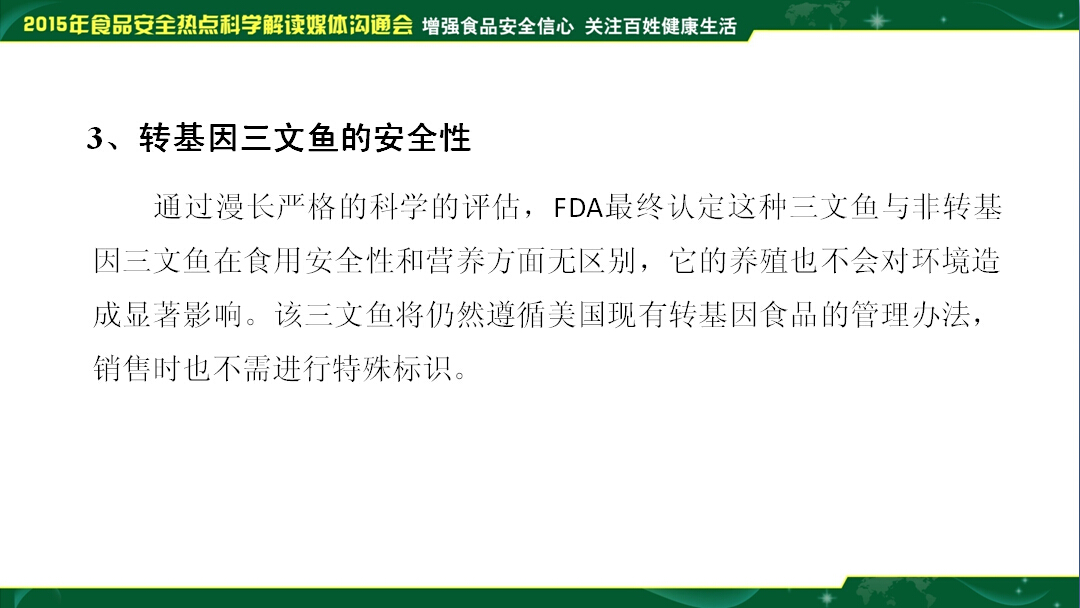 2015年食品安全热点科学解读媒体沟通会 增强食品安全信心 关注百姓健康生活

3、转基因三文鱼的安全性

通过漫长严格的科学的评估，FDA最终认定这种三文鱼与非转基因三文鱼在食用安全性和营养方面无区别，它的养殖也不会对环境造成显著影响。该三文鱼将仍然遵循美国现有转基因食品的管理办法，销售时也不需进行特殊标识。